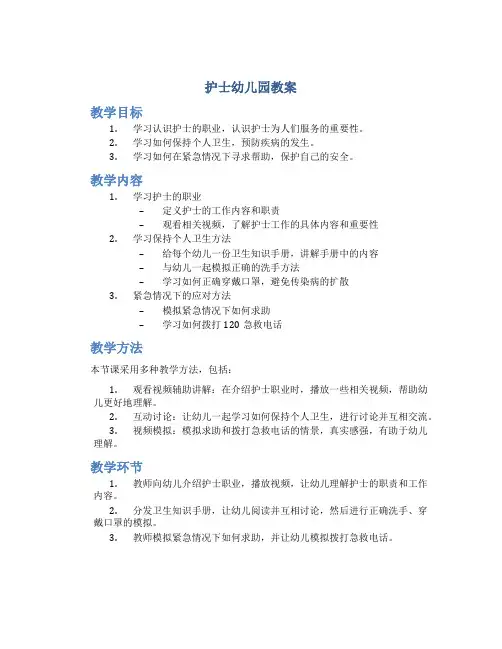 护士幼儿园教案

教学目标

1. 学习认识护士的职业，认识护士为人们服务的重要性。
2. 学习如何保持个人卫生，预防疾病的发生。
3. 学习如何在紧急情况下寻求帮助，保护自己的安全。

教学内容

1. 学习护士的职业
   – 定义护士的工作内容和职责
   – 观看相关视频，了解护士工作的具体内容和重要性
2. 学习保持个人卫生方法
   – 给每个幼儿一份卫生知识手册，讲解手册中的内容
   – 与幼儿一起模拟正确的洗手方法
   – 学习如何正确穿戴口罩，避免传染病的扩散
3. 紧急情况下的应对方法
   – 模拟紧急情况下如何求助
   – 学习如何拨打 120 急救电话

教学方法

本节课采用多种教学方法，包括：

1. 观看视频辅助讲解：在介绍护士职业时，播放一些相关视频，帮助幼儿更好地理解。
2. 互动讨论：让幼儿一起学习如何保持个人卫生，进行讨论并互相交流。
3. 视频模拟：模拟求助和拨打急救电话的情景，真实感强，有助于幼儿理解。

教学环节

1. 教师向幼儿介绍护士职业，播放视频，让幼儿理解护士的职责和工作内容。
2. 分发卫生知识手册，让幼儿阅读并互相讨论，然后进行正确洗手、穿戴口罩的模拟。
3. 教师模拟紧急情况下如何求助，并让幼儿模拟拨打急救电话。